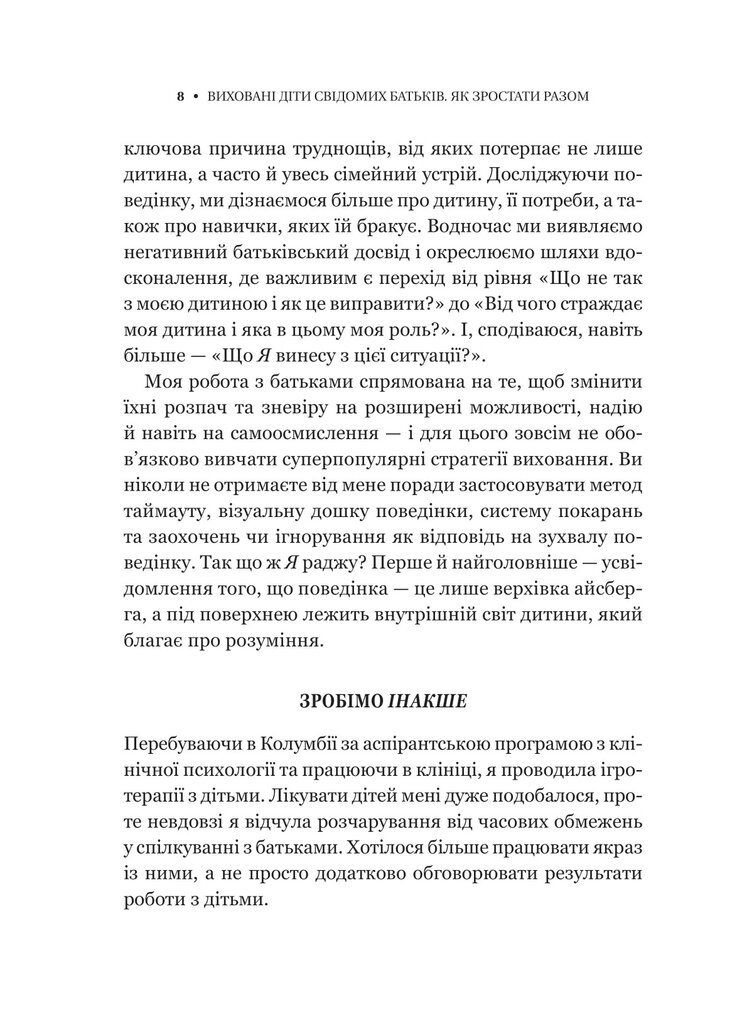 8 • ВИХОВАНІ ДІТИ СВІДОМИХ БАТЬКІВ. ЯК ЗРОСТАТИ РАЗОМ

ключова причина труднощів, від яких потерпає не лише дитина, а часто й увесь сімейний устрій. Досліджуючи поведінку, ми дізнаємося більше про дитину, її потреби, а також про навички, яких їй бракує. Водночас ми виявляємо негативний батьківський досвід і окреслюємо шляхи вдосконалення, де важливим є перехід від рівня «Що не так з моєю дитиною і як це виправити?» до «Від чого страждає моя дитина і яка в цьому моя роль?». І, сподіваюся, навіть більше — «Що Я винесу з цієї ситуації?».

Моя робота з батьками спрямована на те, щоб змінити їхні розпач та зневіру на розширені можливості, надію й навіть на самоосмислення — і для цього зовсім не обов'язково вивчати суперпопулярні стратегії виховання. Ви ніколи не отримаєте від мене поради застосовувати метод таймауту, візуальну дошку поведінки, систему покарань та заохочень чи ігнорування як відповідь на зухвалу поведінку. Так що ж Я раджу? Перше й найголовніше — усвідомлення того, що поведінка — це лише верхівка айсберга, а під поверхнею лежить внутрішній світ дитини, який благає про розуміння.

ЗРОБІМО ІНАКШЕ

Перебуваючи в Колумбії за аспірантською програмою з клінічної психології та працюючи в клініці, я проводила ігротерапії з дітьми. Лікувати дітей мені дуже подобалося, проте невдовзі я відчула розчарування від часових обмежень у спілкуванні з батьками. Хотілося більше працювати якраз із ними, а не просто додатково обговорювати результати роботи з дітьми.